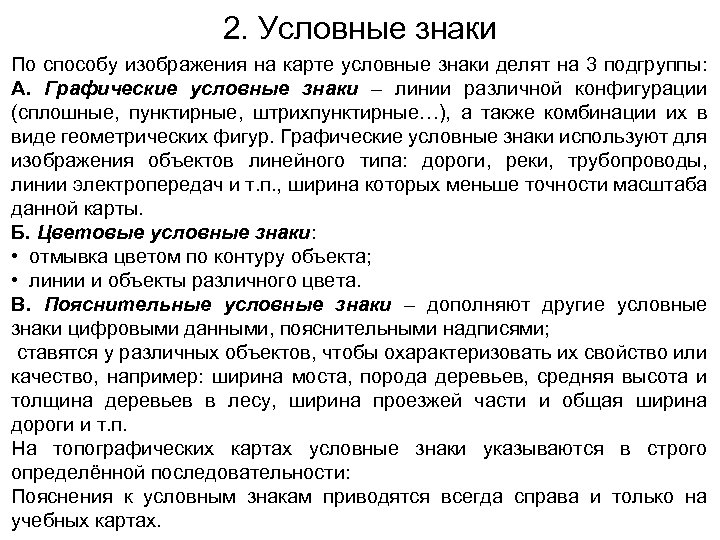 2. Условные знаки

По способу изображения на карте условные знаки делят на 3 подгруппы:
А. Графические условные знаки – линии различной конфигурации (сплошные, пунктирные, штрихпунктирные…), а также комбинации их в виде геометрических фигур. Графические условные знаки используют для изображения объектов линейного типа: дороги, реки, трубопроводы, линии электропередач и т.п., ширина которых меньше точности масштаба данной карты.
Б. Цветовые условные знаки:
• отмывка цветом по контуру объекта;
• линии и объекты различного цвета.
В. Пояснительные условные знаки – дополняют другие условные знаки цифровыми данными, пояснительными надписями;
ставятся у различных объектов, чтобы охарактеризовать их свойство или качество, например: ширина моста, порода деревьев, средняя высота и толщина деревьев в лесу, ширина проезжей части и общая ширина дороги и т.п.
На топографических картах условные знаки указываются в строго определённой последовательности:
Пояснения к условным знакам приводятся всегда справа и только на учебных картах.